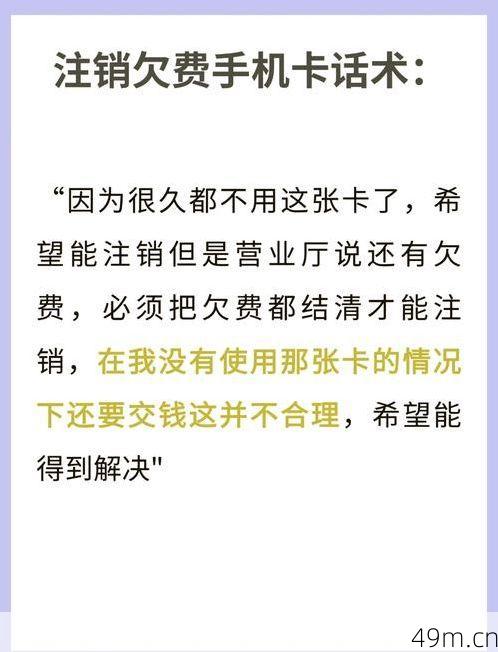 注销欠费手机卡话术：

“因为很久都不用这张卡了，希望能注销但是营业厅说还有欠费，必须把欠费都结清才能注销，在我没有使用那张卡的情况下还要交钱这并不合理，希望能得到解决"

49m.cn